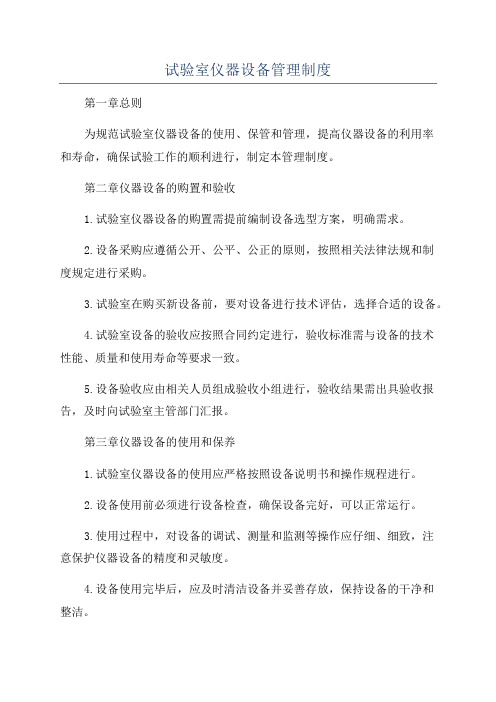 试验室仪器设备管理制度

第一章总则

为规范试验室仪器设备的使用、保管和管理，提高仪器设备的利用率和寿命，确保试验工作的顺利进行，制定本管理制度。

第二章仪器设备的购置和验收

1.试验室仪器设备的购置需提前编制设备选型方案，明确需求。

2.设备采购应遵循公开、公平、公正的原则，按照相关法律法规和制度规定进行采购。

3.试验室在购买新设备前，要对设备进行技术评估，选择合适的设备。

4.试验室设备的验收应按照合同约定进行，验收标准需与设备的技术性能、质量和使用寿命等要求一致。

5.设备验收应由相关人员组成验收小组进行，验收结果需出具验收报告，及时向试验室主管部门汇报。

第三章仪器设备的使用和保养

1.试验室仪器设备的使用应严格按照设备说明书和操作规程进行。

2.设备使用前必须进行设备检查，确保设备完好，可以正常运行。

3.使用过程中，对设备的调试、测量和监测等操作应仔细、细致，注意保护仪器设备的精度和灵敏度。

4.设备使用完毕后，应及时清洁设备并妥善存放，保持设备的干净和整洁。